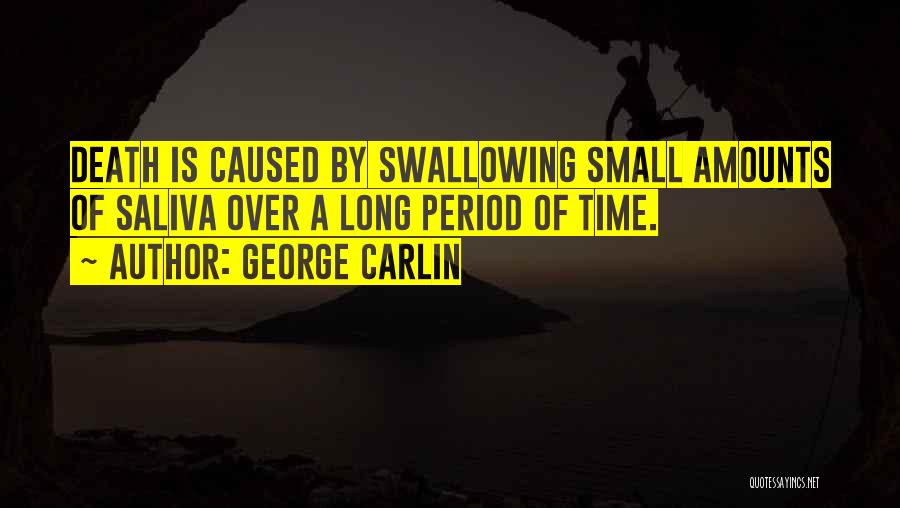 DEATH IS CAUSED BY SWALLOWING SMALL AMOUNTS OF SALIVA OVER A LONG PERIOD OF TIME.

~ AUTHOR: GEORGE CARLIN

QUOTESSAYINGS.NET